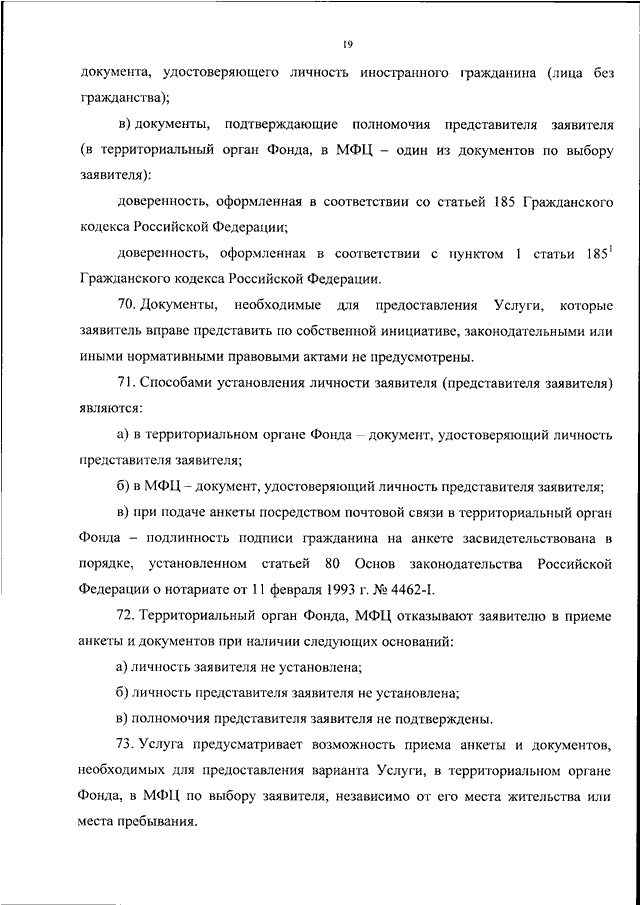 19

документа, удостоверяющего личность иностранного гражданина (лица без гражданства);

в) документы, подтверждающие полномочия представителя заявителя (в территориальный орган Фонда, в МФЦ – один из документов по выбору заявителя):

доверенность, оформленная в соответствии со статьей 185 Гражданского кодекса Российской Федерации;

доверенность, оформленная в соответствии с пунктом 1 статьи $185^1$ Гражданского кодекса Российской Федерации.

70. Документы, необходимые для предоставления Услуги, которые заявитель вправе представить по собственной инициативе, законодательными или иными нормативными правовыми актами не предусмотрены.

71. Способами установления личности заявителя (представителя заявителя) являются:

а) в территориальном органе Фонда – документ, удостоверяющий личность представителя заявителя;

б) в МФЦ – документ, удостоверяющий личность представителя заявителя;

в) при подаче анкеты посредством почтовой связи в территориальный орган Фонда – подлинность подписи гражданина на анкете засвидетельствована в порядке, установленном статьей 80 Основ законодательства Российской Федерации о нотариате от 11 февраля 1993 г. № 4462-I.

72. Территориальный орган Фонда, МФЦ отказывают заявителю в приеме анкеты и документов при наличии следующих оснований:

а) личность заявителя не установлена;

б) личность представителя заявителя не установлена;

в) полномочия представителя заявителя не подтверждены.

73. Услуга предусматривает возможность приема анкеты и документов, необходимых для предоставления варианта Услуги, в территориальном органе Фонда, в МФЦ по выбору заявителя, независимо от его места жительства или места пребывания.